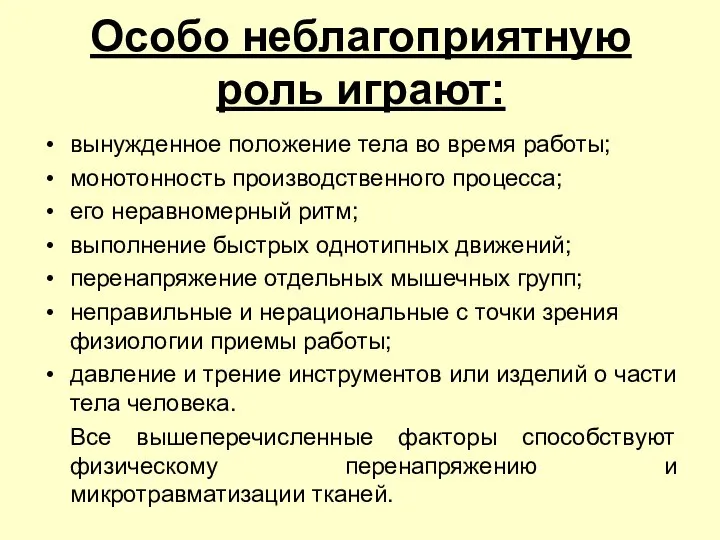 Особо неблагоприятную роль играют:

• вынужденное положение тела во время работы;
• монотонность производственного процесса;
• его неравномерный ритм;
• выполнение быстрых однотипных движений;
• перенапряжение отдельных мышечных групп;
• неправильные и нерациональные с точки зрения физиологии приемы работы;
• давление и трение инструментов или изделий о части тела человека.

Все вышеперечисленные факторы способствуют физическому перенапряжению и микротравматизации тканей.